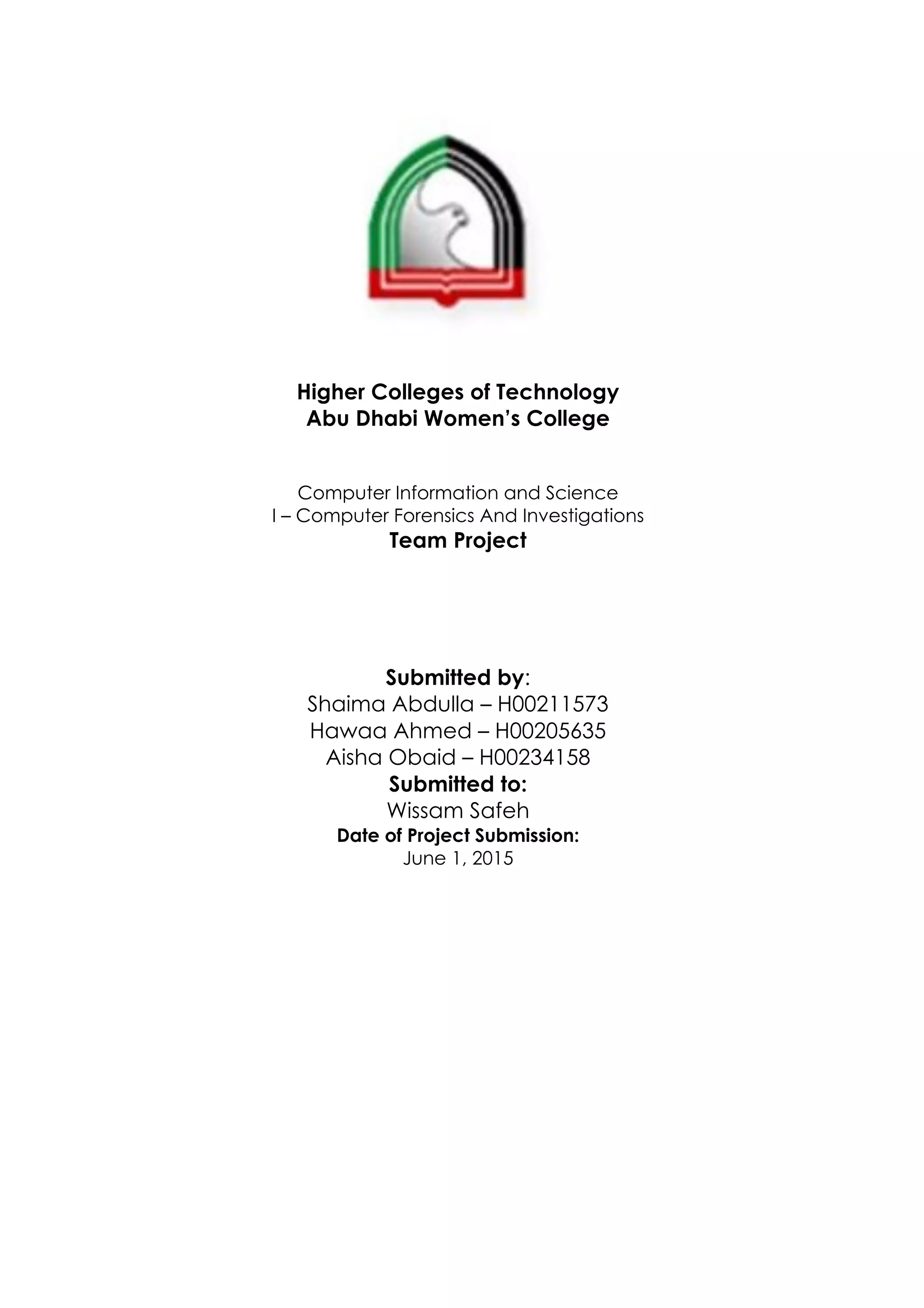 Higher Colleges of Technology
Abu Dhabi Women's College

Computer Information and Science
I – Computer Forensics And Investigations
Team Project

Submitted by:
Shaima Abdulla – H00211573
Hawaa Ahmed – H00205635
Aisha Obaid – H00234158
Submitted to:
Wissam Safeh
Date of Project Submission:
June 1, 2015